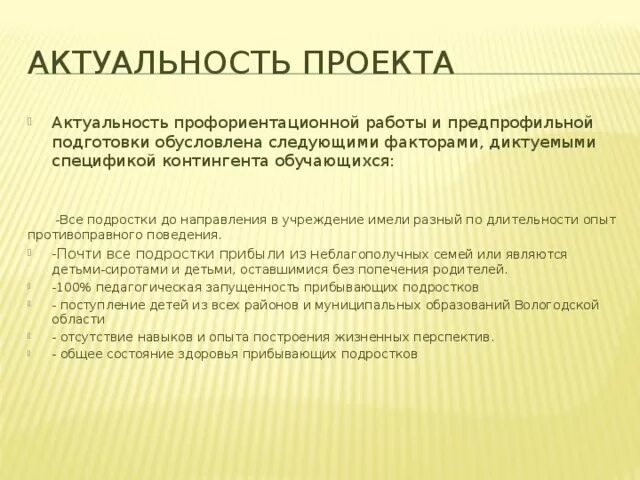 АКТУАЛЬНОСТЬ ПРОЕКТА

Актуальность профориентационной работы и предпрофильной подготовки обусловлена следующими факторами, диктуемыми спецификой контингента обучающихся:

-Все подростки до направления в учреждение имели разный по длительности опыт противоправного поведения.

-Почти все подростки прибыли из неблагополучных семей или являются детьми-сиротами и детьми, оставшимися без попечения родителей.

-100% педагогическая запущенность прибывающих подростков

- поступление детей из всех районов и муниципальных образований Вологодской области

- отсутствие навыков и опыта построения жизненных перспектив.

- общее состояние здоровья прибывающих подростков